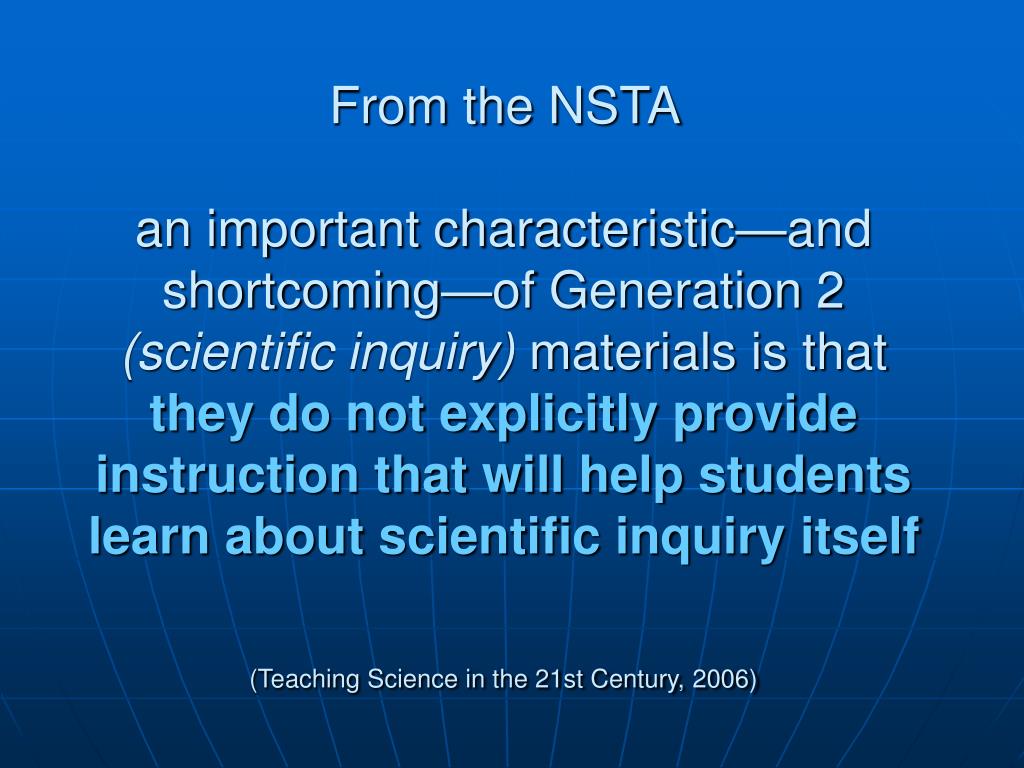 From the NSTA

an important characteristic—and shortcoming—of Generation 2 (scientific inquiry) materials is that they do not explicitly provide instruction that will help students learn about scientific inquiry itself

(Teaching Science in the 21st Century, 2006)